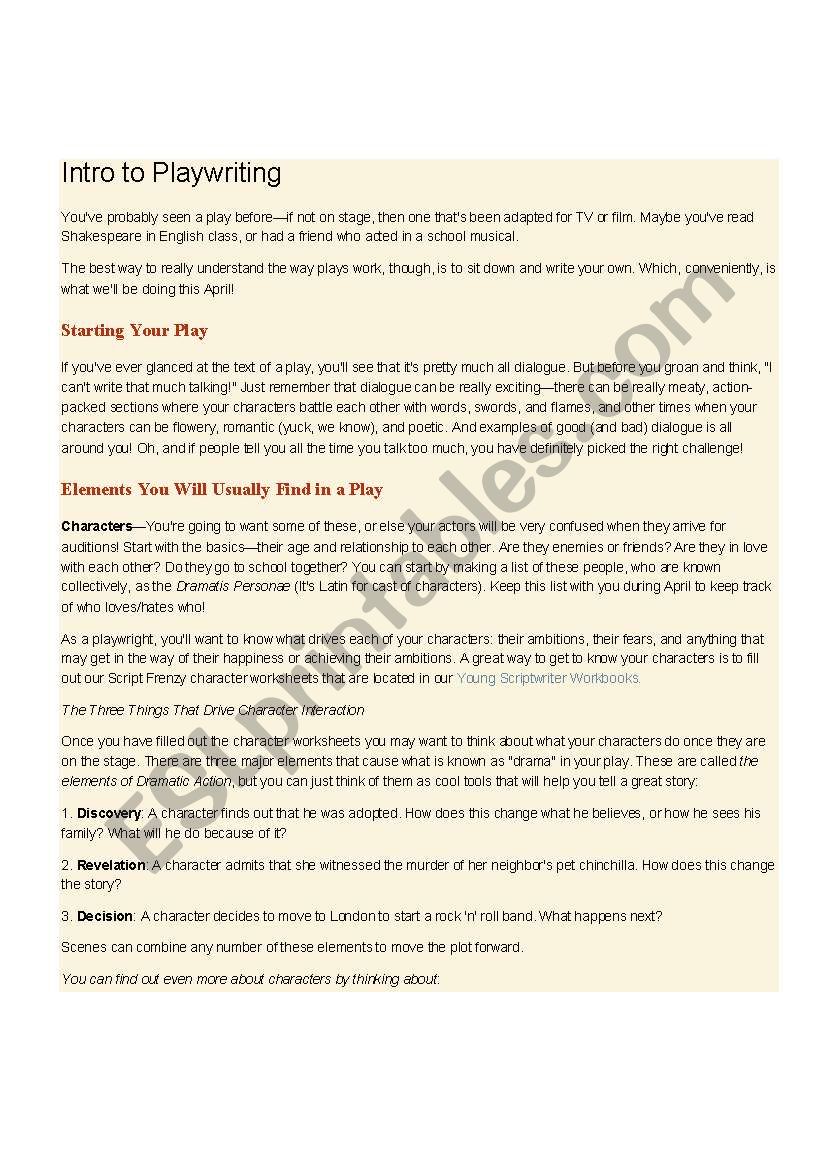 Intro to Playwriting

You've probably seen a play before—if not on stage, then one that's been adapted for TV or film. Maybe you've read Shakespeare in English class, or had a friend who acted in a school musical.

The best way to really understand the way plays work, though, is to sit down and write your own. Which, conveniently, is what we'll be doing this April!

Starting Your Play

If you've ever glanced at the text of a play, you'll see that it's pretty much all dialogue. But before you groan and think, "I can't write that much talking!" Just remember that dialogue can be really exciting—there can be really meaty, action-packed sections where your characters battle each other with words, swords, and flames, and other times when your characters can be flowery, romantic (yuck, we know), and poetic. And examples of good (and bad) dialogue is all around you! Oh, and if people tell you all the time you talk too much, you have definitely picked the right challenge!

Elements You Will Usually Find in a Play

Characters—You're going to want some of these, or else your actors will be very confused when they arrive for auditions! Start with the basics—their age and relationship to each other. Are they enemies or friends? Are they in love with each other? Do they go to school together? You can start by making a list of these people, who are known collectively, as the Dramatis Personae (It's Latin for cast of characters). Keep this list with you during April to keep track of who loves/hates who!

As a playwright, you'll want to know what drives each of your characters: their ambitions, their fears, and anything that may get in the way of their happiness or achieving their ambitions. A great way to get to know your characters is to fill out our Script Frenzy character worksheets that are located in our Young Scriptwriter Workbooks.

The Three Things That Drive Character Interaction

Once you have filled out the character worksheets you may want to think about what your characters do once they are on the stage. There are three major elements that cause what is known as "drama" in your play. These are called the elements of Dramatic Action, but you can just think of them as cool tools that will help you tell a great story:

1. Discovery: A character finds out that he was adopted. How does this change what he believes, or how he sees his family? What will he do because of it?

2. Revelation: A character admits that she witnessed the murder of her neighbor's pet chinchilla. How does this change the story?

3. Decision: A character decides to move to London to start a rock 'n' roll band. What happens next?

Scenes can combine any number of these elements to move the plot forward.

You can find out even more about characters by thinking about:

ESLprintables.com